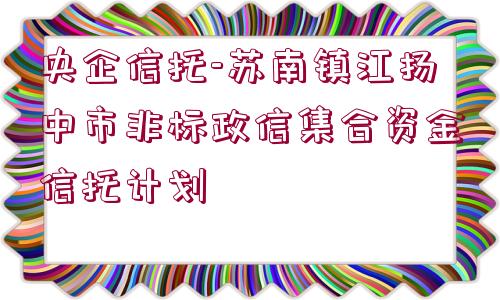 央企信托-苏南镇江扬中市非标政信集合资金信托计划